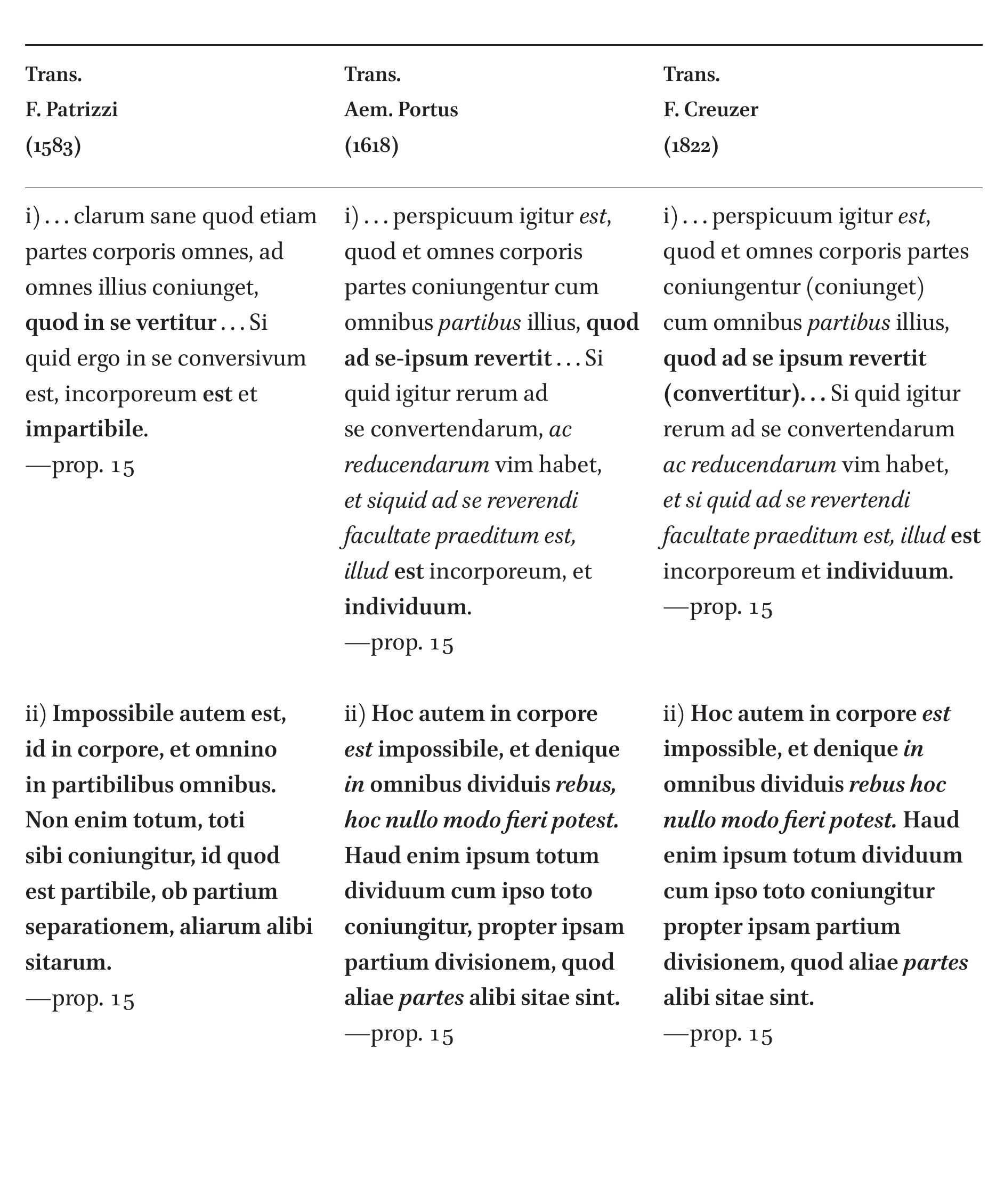 | Trans. F. Patrizzi (1583) | Trans. Aem. Portus (1618) | Trans. F. Creuzer (1822) |
|---|---|---|
| i) . . . clarum sane quod etiam partes corporis omnes, ad omnes illius coniunget, quod in se vertitur . . . Si quid ergo in se conversivum est, incorporeum est et impartibile. —prop. 15 | i) . . . perspicuum igitur est, quod et omnes corporis partes coniungentur cum omnibus partibus illius, quod ad se-ipsum revertit . . . Si quid igitur rerum ad se convertendarum, ac reducendarum vim habet, et siquid ad se reverendi facultate praeditum est, illud est incorporeum, et individuum. —prop. 15 | i) . . . perspicuum igitur est, quod et omnes corporis partes coniungentur (coniunget) cum omnibus partibus illius, quod ad se ipsum revertit (convertitur). . . Si quid igitur rerum ad se convertendarum ac reducendarum vim habet, et si quid ad se revertendi facultate praeditum est, illud est incorporeum et individuum. —prop. 15 |
| ii) Impossibile autem est, id in corpore, et omnino in partibilibus omnibus. Non enim totum, toti sibi coniungitur, id quod est partibile, ob partium separationem, aliarum alibi sitarum. —prop. 15 | ii) Hoc autem in corpore est impossibile, et denique in omnibus dividuis rebus, hoc nullo modo fieri potest. Haud enim ipsum totum dividuum cum ipso toto coniungitur, propter ipsam partium divisionem, quod aliae partes alibi sitae sint. —prop. 15 | ii) Hoc autem in corpore est impossible, et denique in omnibus dividuis rebus hoc nullo modo fieri potest. Haud enim ipsum totum dividuum cum ipso toto coniungitur propter ipsam partium divisionem, quod aliae partes alibi sitae sint. —prop. 15 |